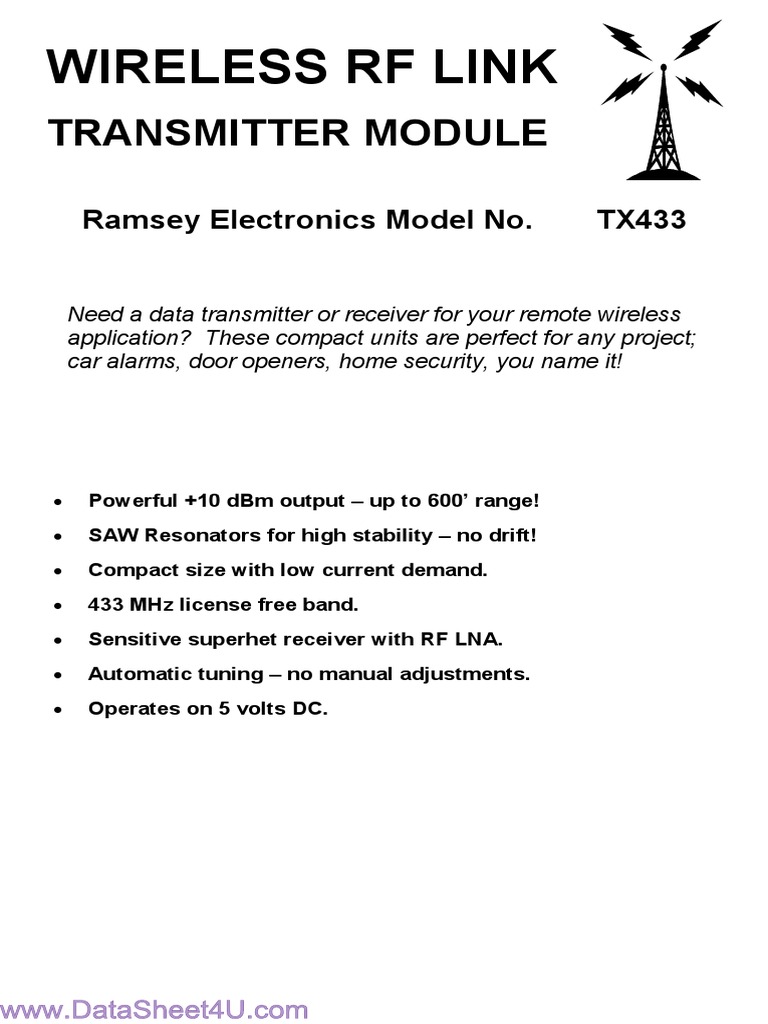 WIRELESS RF LINK
TRANSMITTER MODULE

Ramsey Electronics Model No. TX433

Need a data transmitter or receiver for your remote wireless application? These compact units are perfect for any project; car alarms, door openers, home security, you name it!

• Powerful +10 dBm output – up to 600' range!
• SAW Resonators for high stability – no drift!
• Compact size with low current demand.
• 433 MHz license free band.
• Sensitive superhet receiver with RF LNA.
• Automatic tuning – no manual adjustments.
• Operates on 5 volts DC.

www.DataSheet4U.com